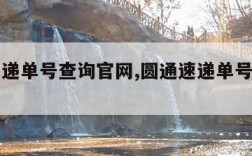 递单号查询官网,圆通速递单号